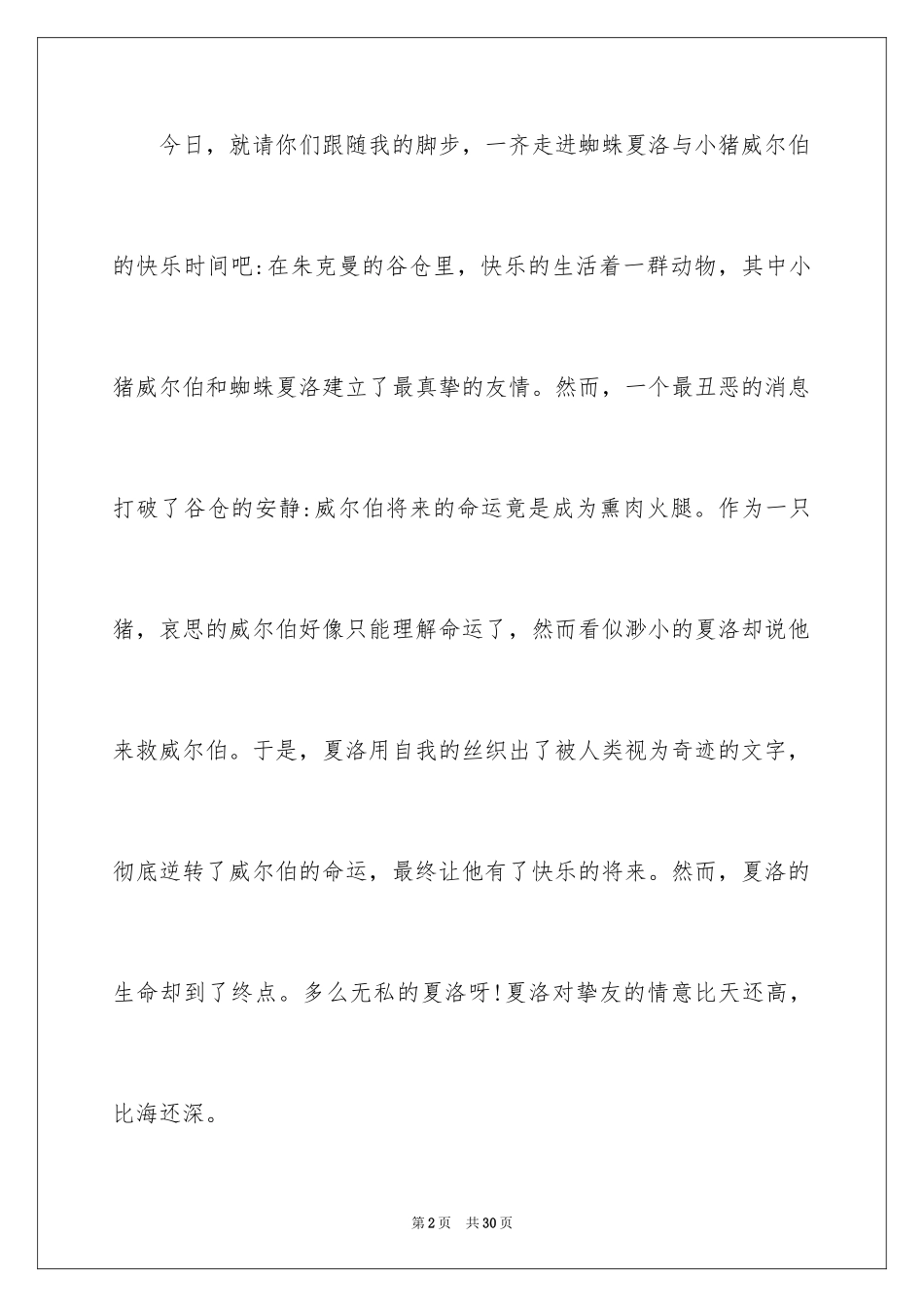 今日，就请你们跟随我的脚步，一齐走进蜘蛛夏洛与小猪威尔伯的快乐时间吧:在朱克曼的谷仓里，快乐的生活着一群动物，其中小猪威尔伯和蜘蛛夏洛建立了最真挚的友情。然而，一个最丑恶的消息打破了谷仓的安静:威尔伯将来的命运竟是成为熏肉火腿。作为一只猪，哀思的威尔伯好像只能理解命运了，然而看似渺小的夏洛却说他来救威尔伯。于是，夏洛用自我的丝织出了被人类视为奇迹的文字，彻底逆转了威尔伯的命运，最终让他有了快乐的将来。然而，夏洛的生命却到了终点。多么无私的夏洛呀!夏洛对挚友的情意比天还高，比海还深。

第2页　共30页